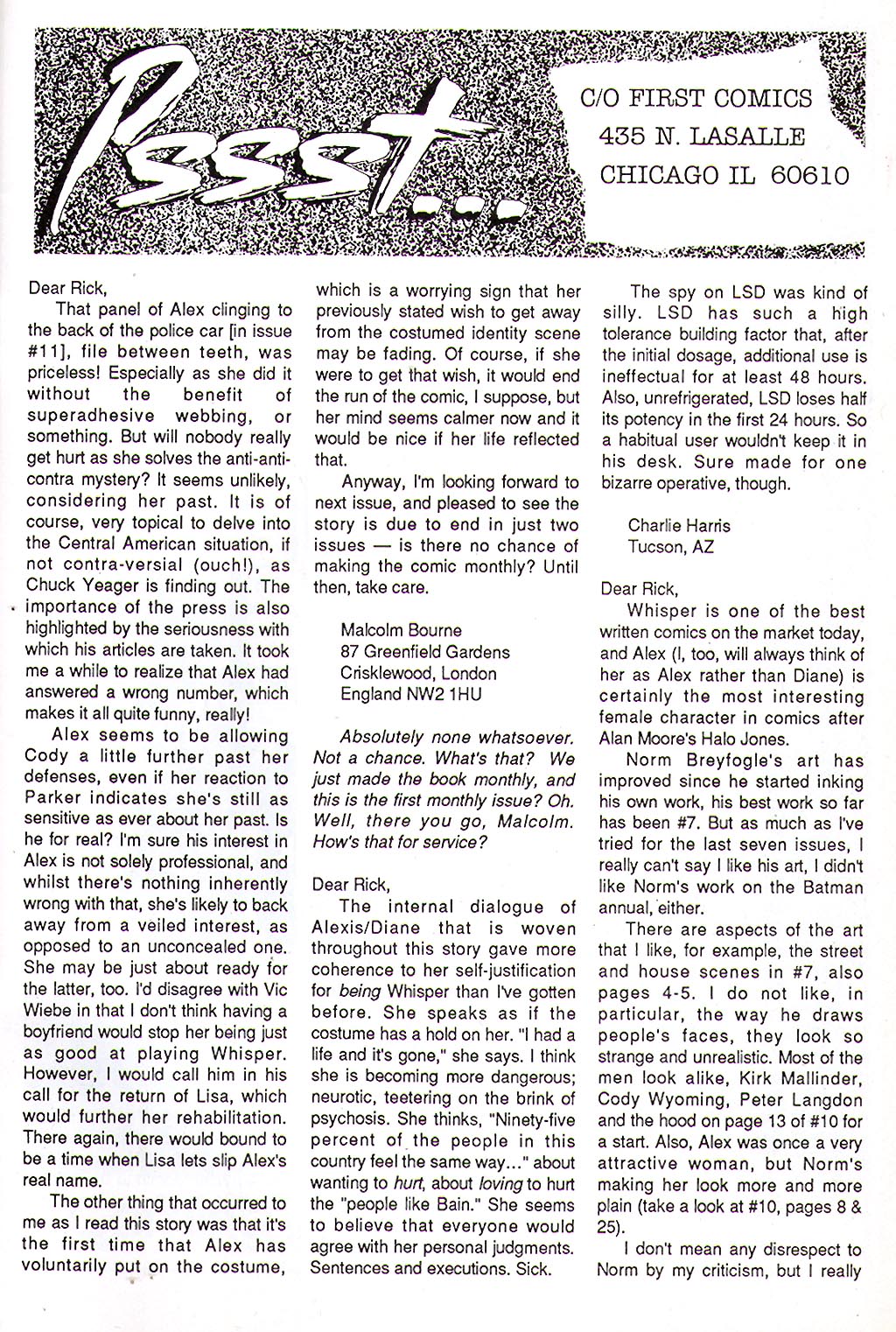 Pssst...

C/O FIRST COMICS
435 N. LASALLE
CHICAGO IL 60610

Dear Rick,

That panel of Alex clinging to the back of the police car [in issue #11], file between teeth, was priceless! Especially as she did it without the benefit of superadhesive webbing, or something. But will nobody really get hurt as she solves the anti-anti-contra mystery? It seems unlikely, considering her past. It is of course, very topical to delve into the Central American situation, if not contra-versial (ouch!), as Chuck Yeager is finding out. The importance of the press is also highlighted by the seriousness with which his articles are taken. It took me a while to realize that Alex had answered a wrong number, which makes it all quite funny, really!

Alex seems to be allowing Cody a little further past her defenses, even if her reaction to Parker indicates she's still as sensitive as ever about her past. Is he for real? I'm sure his interest in Alex is not solely professional, and whilst there's nothing inherently wrong with that, she's likely to back away from a veiled interest, as opposed to an unconcealed one. She may be just about ready for the latter, too. I'd disagree with Vic Wiebe in that I don't think having a boyfriend would stop her being just as good at playing Whisper. However, I would call him in his call for the return of Lisa, which would further her rehabilitation. There again, there would bound to be a time when Lisa lets slip Alex's real name.

The other thing that occurred to me as I read this story was that it's the first time that Alex has voluntarily put on the costume, which is a worrying sign that her previously stated wish to get away from the costumed identity scene may be fading. Of course, if she were to get that wish, it would end the run of the comic, I suppose, but her mind seems calmer now and it would be nice if her life reflected that.

Anyway, I'm looking forward to next issue, and pleased to see the story is due to end in just two issues — is there no chance of making the comic monthly? Until then, take care.

Malcolm Bourne
87 Greenfield Gardens
Crisklewood, London
England NW2 1HU

Absolutely none whatsoever. Not a chance. What's that? We just made the book monthly, and this is the first monthly issue? Oh. Well, there you go, Malcolm. How's that for service?

Dear Rick,

The internal dialogue of Alexis/Diane that is woven throughout this story gave more coherence to her self-justification for being Whisper than I've gotten before. She speaks as if the costume has a hold on her. "I had a life and it's gone," she says. I think she is becoming more dangerous; neurotic, teetering on the brink of psychosis. She thinks, "Ninety-five percent of the people in this country feel the same way..." about wanting to hurt, about loving to hurt the "people like Bain." She seems to believe that everyone would agree with her personal judgments. Sentences and executions. Sick.

The spy on LSD was kind of silly. LSD has such a high tolerance building factor that, after the initial dosage, additional use is ineffectual for at least 48 hours. Also, unrefrigerated, LSD loses half its potency in the first 24 hours. So a habitual user wouldn't keep it in his desk. Sure made for one bizarre operative, though.

Charlie Harris
Tucson, AZ

Dear Rick,

Whisper is one of the best written comics on the market today, and Alex (I, too, will always think of her as Alex rather than Diane) is certainly the most interesting female character in comics after Alan Moore's Halo Jones.

Norm Breyfogle's art has improved since he started inking his own work, his best work so far has been #7. But as much as I've tried for the last seven issues, I really can't say I like his art, I didn't like Norm's work on the Batman annual, either.

There are aspects of the art that I like, for example, the street and house scenes in #7, also pages 4-5. I do not like, in particular, the way he draws people's faces, they look so strange and unrealistic. Most of the men look alike, Kirk Mallinder, Cody Wyoming, Peter Langdon and the hood on page 13 of #10 for a start. Also, Alex was once a very attractive woman, but Norm's making her look more and more plain (take a look at #10, pages 8 & 25).

I don't mean any disrespect to Norm by my criticism, but I really